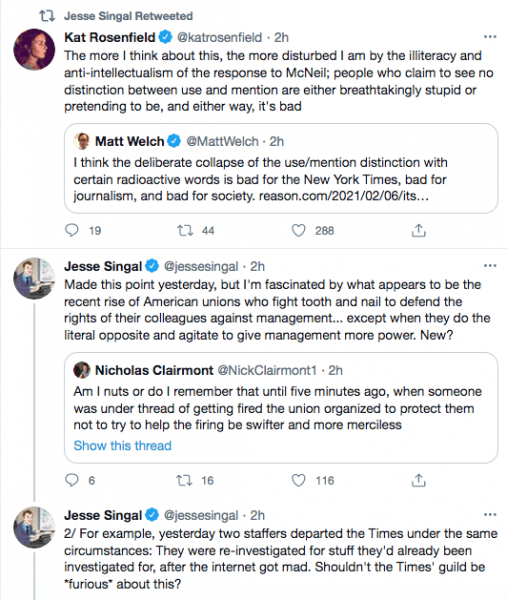 Jesse Singal Retweeted

Kat Rosenfield @katrosenfield · 2h
The more I think about this, the more disturbed I am by the illiteracy and anti-intellectualism of the response to McNeil; people who claim to see no distinction between use and mention are either breathtakingly stupid or pretending to be, and either way, it's bad

Matt Welch @MattWelch · 2h
I think the deliberate collapse of the use/mention distinction with certain radioactive words is bad for the New York Times, bad for journalism, and bad for society. reason.com/2021/02/06/its...

19 44 288

Jesse Singal @jessesingal · 2h
Made this point yesterday, but I'm fascinated by what appears to be the recent rise of American unions who fight tooth and nail to defend the rights of their colleagues against management... except when they do the literal opposite and agitate to give management more power. New?

Nicholas Clairmont @NickClairmont1 · 2h
Am I nuts or do I remember that until five minutes ago, when someone was under thread of getting fired the union organized to protect them not to try to help the firing be swifter and more merciless
Show this thread

6 16 116

Jesse Singal @jessesingal · 2h
2/ For example, yesterday two staffers departed the Times under the same circumstances: They were re-investigated for stuff they'd already been investigated for, after the internet got mad. Shouldn't the Times' guild be *furious* about this?